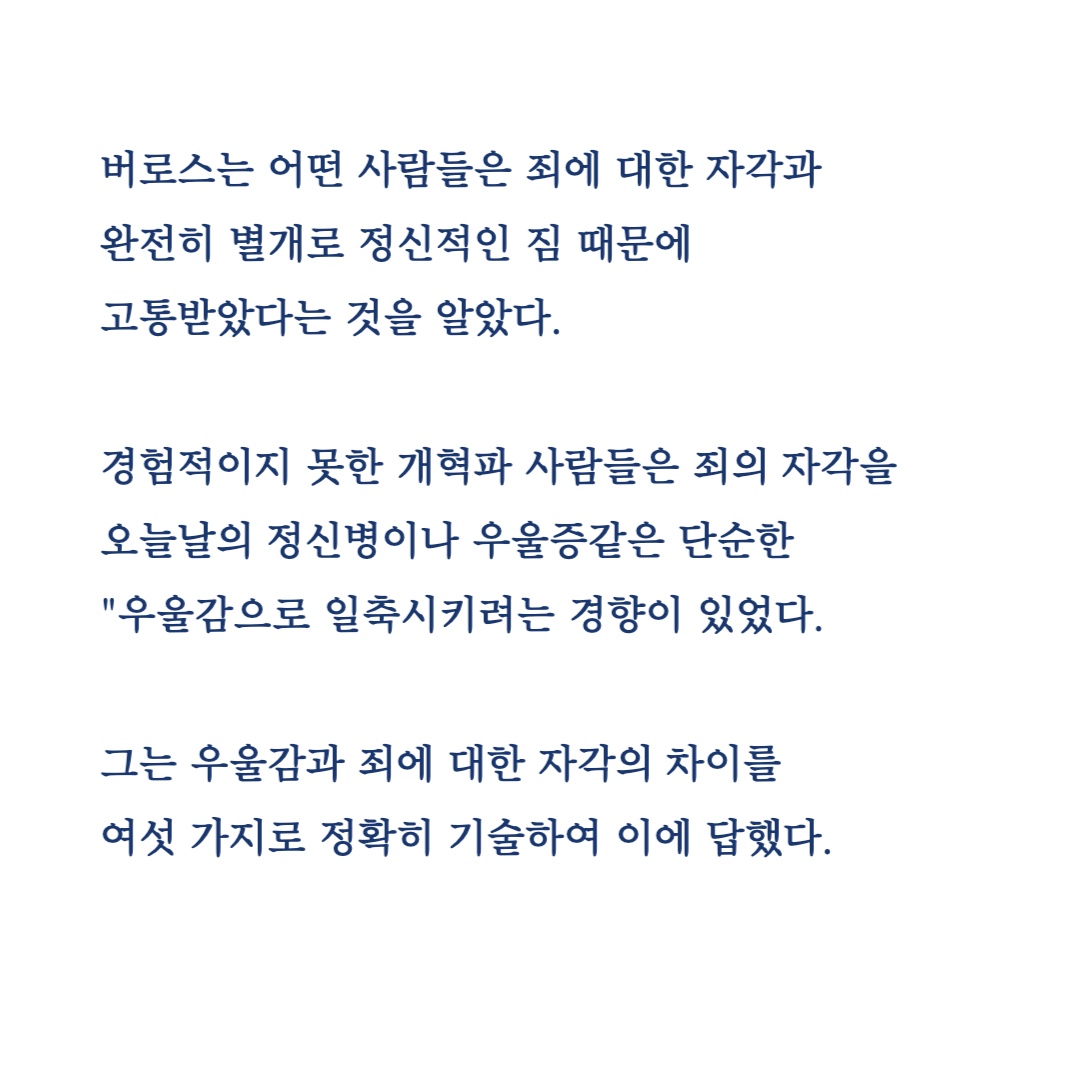 버로스는 어떤 사람들은 죄에 대한 자각과 완전히 별개로 정신적인 짐 때문에 고통받았다는 것을 알았다.

경험적이지 못한 개혁파 사람들은 죄의 자각을 오늘날의 정신병이나 우울증같은 단순한 "우울감으로 일축시키려는 경향이 있었다.

그는 우울감과 죄에 대한 자각의 차이를 여섯 가지로 정확히 기술하여 이에 답했다.